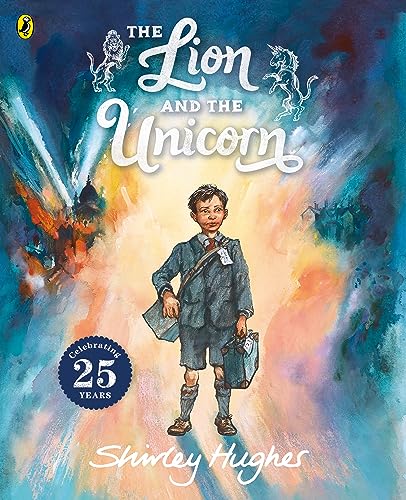 THE Lion AND THE Unicorn

Celebrating 25 YEARS

Shirley Hughes